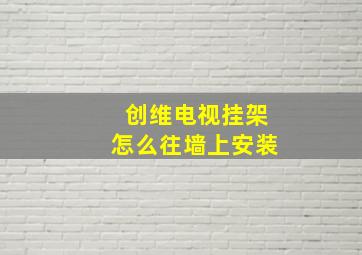 创维电视挂架
怎么往墙上安装